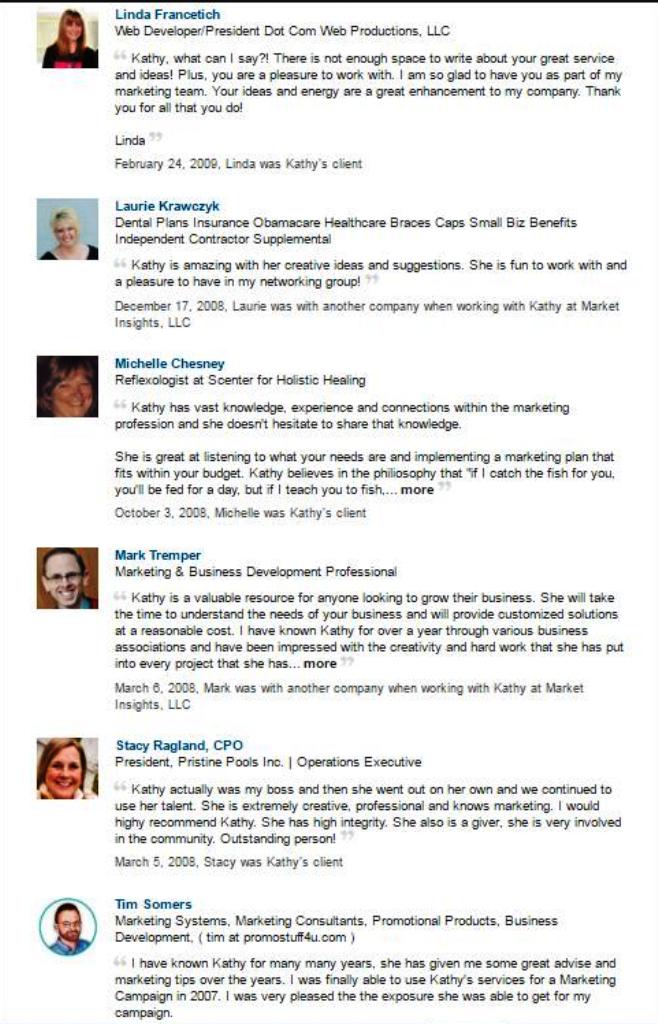 Linda Francetich
Web Developer/President Dot Com Web Productions, LLC

“ Kathy, what can I say?! There is not enough space to write about your great service and ideas! Plus, you are a pleasure to work with. I am so glad to have you as part of my marketing team. Your ideas and energy are a great enhancement to my company. Thank you for all that you do!

Linda ”

February 24, 2009, Linda was Kathy's client

Laurie Krawczyk
Dental Plans Insurance Obamacare Healthcare Braces Caps Small Biz Benefits Independent Contractor Supplemental

“ Kathy is amazing with her creative ideas and suggestions. She is fun to work with and a pleasure to have in my networking group! ”

December 17, 2008, Laurie was with another company when working with Kathy at Market Insights, LLC

Michelle Chesney
Reflexologist at Scenter for Holistic Healing

“ Kathy has vast knowledge, experience and connections within the marketing profession and she doesn't hesitate to share that knowledge.

She is great at listening to what your needs are and implementing a marketing plan that fits within your budget. Kathy believes in the philiosophy that "if I catch the fish for you, you'll be fed for a day, but if I teach you to fish,... more ”

October 3, 2008, Michelle was Kathy's client

Mark Tremper
Marketing & Business Development Professional

“ Kathy is a valuable resource for anyone looking to grow their business. She will take the time to understand the needs of your business and will provide customized solutions at a reasonable cost. I have known Kathy for over a year through various business associations and have been impressed with the creativity and hard work that she has put into every project that she has... more ”

March 6, 2008, Mark was with another company when working with Kathy at Market Insights, LLC

Stacy Ragland, CPO
President, Pristine Pools Inc. | Operations Executive

“ Kathy actually was my boss and then she went out on her own and we continued to use her talent. She is extremely creative, professional and knows marketing. I would highy recommend Kathy. She has high integrity. She also is a giver, she is very involved in the community. Outstanding person! ”

March 5, 2008, Stacy was Kathy's client

Tim Somers
Marketing Systems, Marketing Consultants, Promotional Products, Business Development, ( tim at promostuff4u.com )

“ I have known Kathy for many many years, she has given me some great advise and marketing tips over the years. I was finally able to use Kathy's services for a Marketing Campaign in 2007. I was very pleased the the exposure she was able to get for my campaign.